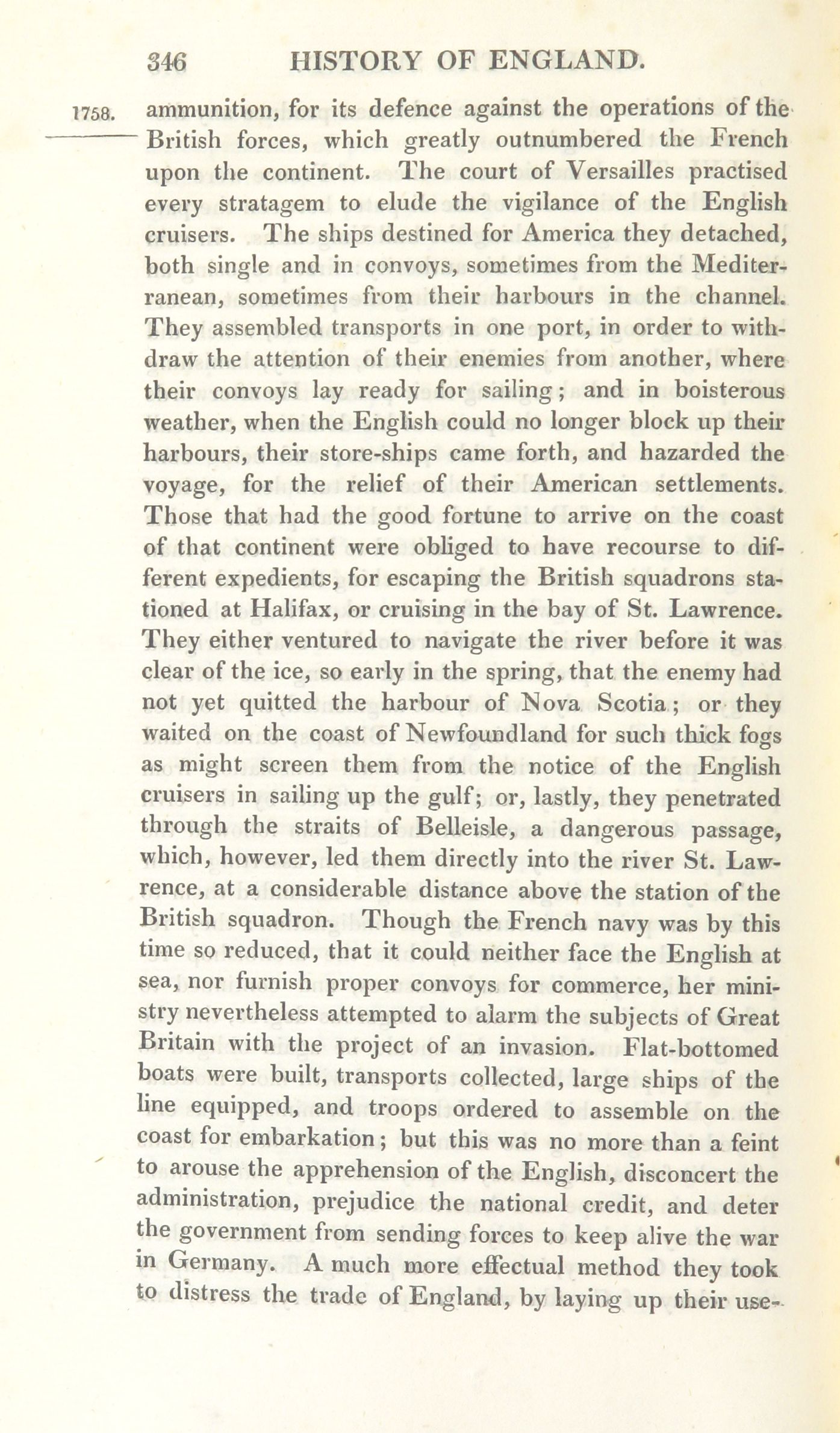 346 HISTORY OF ENGLAND.

1758. ammunition, for its defence against the operations of the British forces, which greatly outnumbered the French upon the continent. The court of Versailles practised every stratagem to elude the vigilance of the English cruisers. The ships destined for America they detached, both single and in convoys, sometimes from the Mediterranean, sometimes from their harbours in the channel. They assembled transports in one port, in order to withdraw the attention of their enemies from another, where their convoys lay ready for sailing; and in boisterous weather, when the English could no longer block up their harbours, their store-ships came forth, and hazarded the voyage, for the relief of their American settlements. Those that had the good fortune to arrive on the coast of that continent were obliged to have recourse to different expedients, for escaping the British squadrons stationed at Halifax, or cruising in the bay of St. Lawrence. They either ventured to navigate the river before it was clear of the ice, so early in the spring, that the enemy had not yet quitted the harbour of Nova Scotia; or they waited on the coast of Newfoundland for such thick fogs as might screen them from the notice of the English cruisers in sailing up the gulf; or, lastly, they penetrated through the straits of Belleisle, a dangerous passage, which, however, led them directly into the river St. Lawrence, at a considerable distance above the station of the British squadron. Though the French navy was by this time so reduced, that it could neither face the English at sea, nor furnish proper convoys for commerce, her ministry nevertheless attempted to alarm the subjects of Great Britain with the project of an invasion. Flat-bottomed boats were built, transports collected, large ships of the line equipped, and troops ordered to assemble on the coast for embarkation; but this was no more than a feint to arouse the apprehension of the English, disconcert the administration, prejudice the national credit, and deter the government from sending forces to keep alive the war in Germany. A much more effectual method they took to distress the trade of England, by laying up their use-